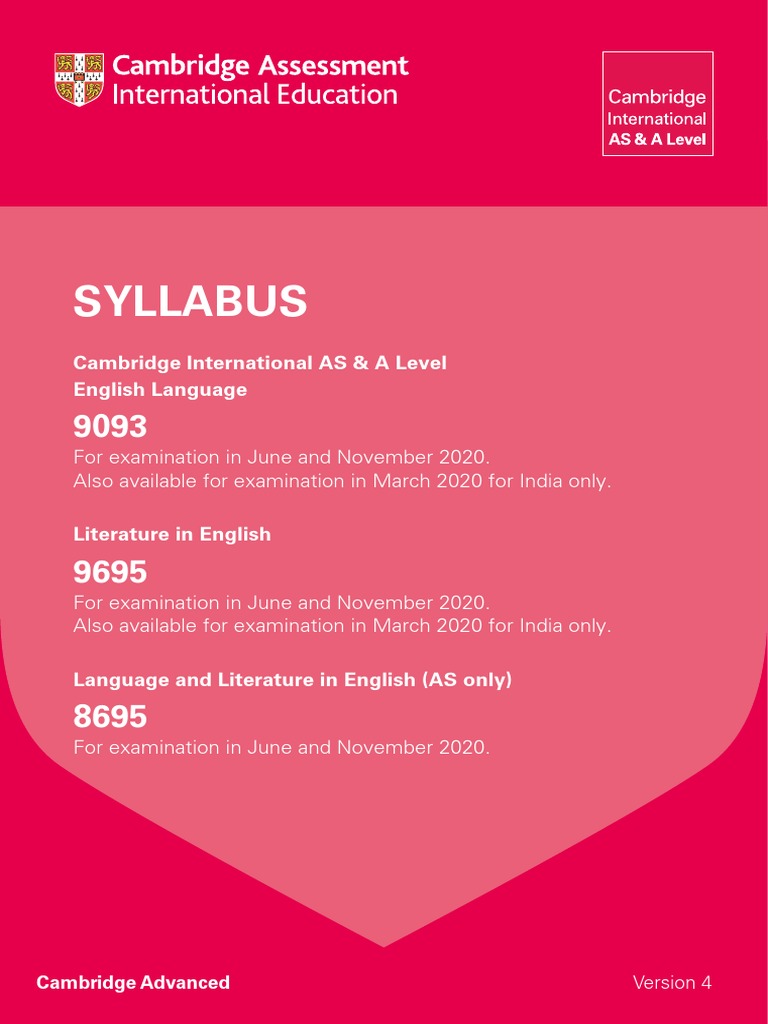 Cambridge Assessment International Education

Cambridge International AS & A Level

SYLLABUS

Cambridge International AS & A Level English Language

9093

For examination in June and November 2020.
Also available for examination in March 2020 for India only.

Literature in English

9695

For examination in June and November 2020.
Also available for examination in March 2020 for India only.

Language and Literature in English (AS only)

8695

For examination in June and November 2020.

Cambridge Advanced

Version 4